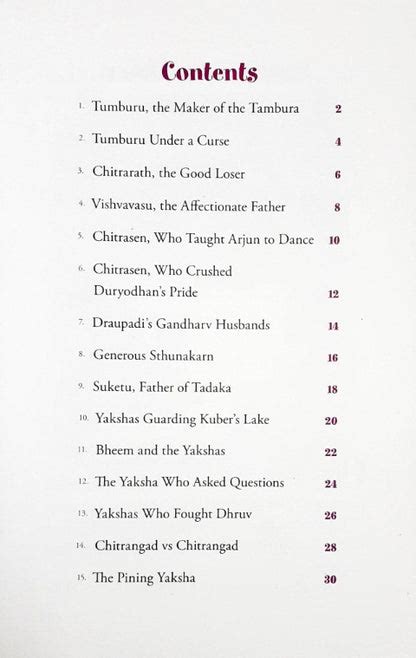 Contents

1. Tumburu, the Maker of the Tambura 2

2. Tumburu Under a Curse 4

3. Chitrarath, the Good Loser 6

4. Vishvavasu, the Affectionate Father 8

5. Chitrasen, Who Taught Arjun to Dance 10

6. Chitrasen, Who Crushed Duryodhan's Pride 12

7. Draupadi's Gandharv Husbands 14

8. Generous Sthunakarn 16

9. Suketu, Father of Tadaka 18

10. Yakshas Guarding Kuber's Lake 20

11. Bheem and the Yakshas 22

12. The Yaksha Who Asked Questions 24

13. Yakshas Who Fought Dhruv 26

14. Chitrangad vs Chitrangad 28

15. The Pining Yaksha 30